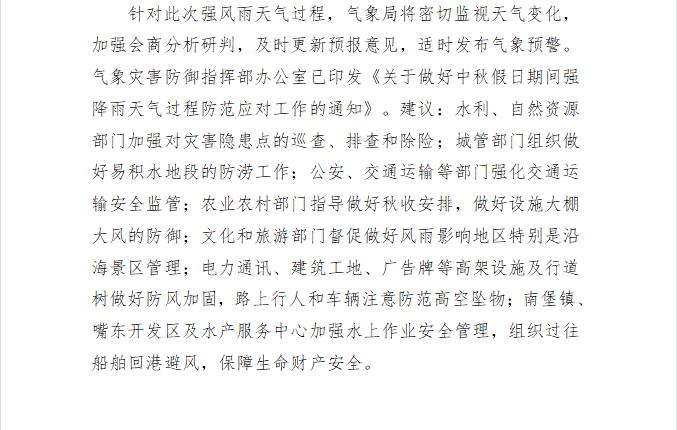 针对此次强风雨天气过程，气象局将密切监视天气变化，加强会商分析研判，及时更新预报意见，适时发布气象预警。气象灾害防御指挥部办公室已印发《关于做好中秋假日期间强降雨天气过程防范应对工作的通知》。建议：水利、自然资源部门加强对灾害隐患点的巡查、排查和除险；城管部门组织做好易积水地段的防涝工作；公安、交通运输等部门强化交通运输安全监管；农业农村部门指导做好秋收安排，做好设施大棚大风的防御；文化和旅游部门督促做好风雨影响地区特别是沿海景区管理；电力通讯、建筑工地、广告牌等高架设施及行道树做好防风加固，路上行人和车辆注意防范高空坠物；南堡镇、嘴东开发区及水产服务中心加强水上作业安全管理，组织过往船舶回港避风，保障生命财产安全。